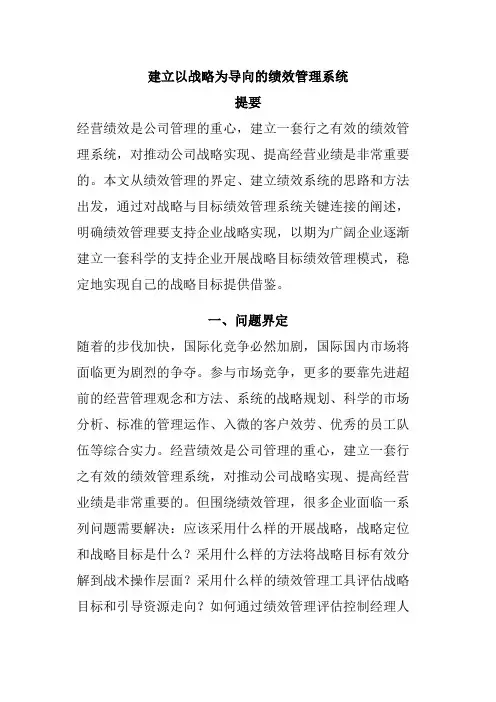 建立以战略为导向的绩效管理系统

提要

经营绩效是公司管理的重心，建立一套行之有效的绩效管理系统，对推动公司战略实现、提高经营业绩是非常重要的。本文从绩效管理的界定、建立绩效系统的思路和方法出发，通过对战略与目标绩效管理系统关键连接的阐述，明确绩效管理要支持企业战略实现，以期为广阔企业逐渐建立一套科学的支持企业开展战略目标绩效管理模式，稳定地实现自己的战略目标提供借鉴。

一、问题界定

随着的步伐加快，国际化竞争必然加剧，国际国内市场将面临更为剧烈的争夺。参与市场竞争，更多的要靠先进超前的经营管理观念和方法、系统的战略规划、科学的市场分析、标准的管理运作、入微的客户效劳、优秀的员工队伍等综合实力。经营绩效是公司管理的重心，建立一套行之有效的绩效管理系统，对推动公司战略实现、提高经营业绩是非常重要的。但围绕绩效管理，很多企业面临一系列问题需要解决：应该采用什么样的开展战略，战略定位和战略目标是什么？采用什么样的方法将战略目标有效分解到战术操作层面？采用什么样的绩效管理工具评估战略目标和引导资源走向？如何通过绩效管理评估控制经理人